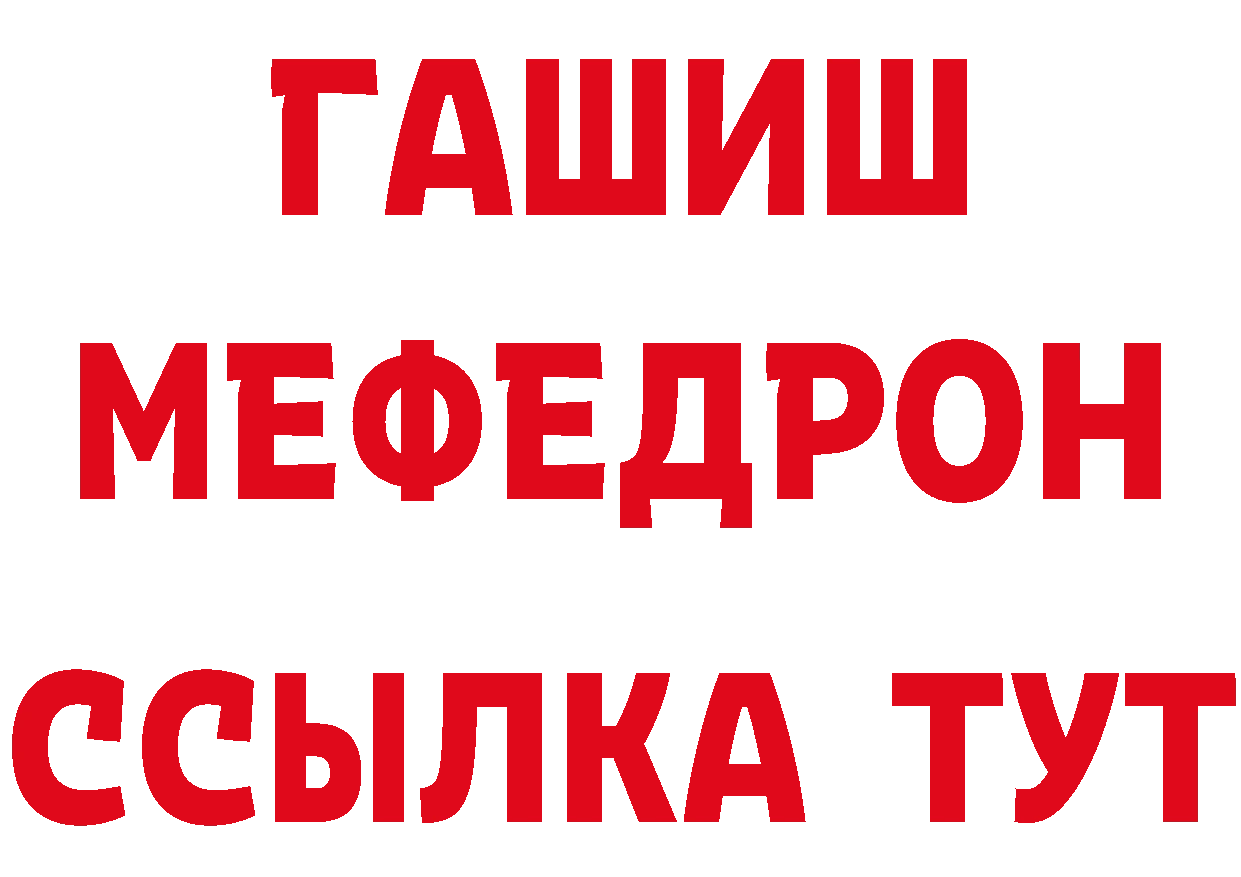 ГАШИШ
МЕФЕДРОН
ССЫЛКА ТУТ